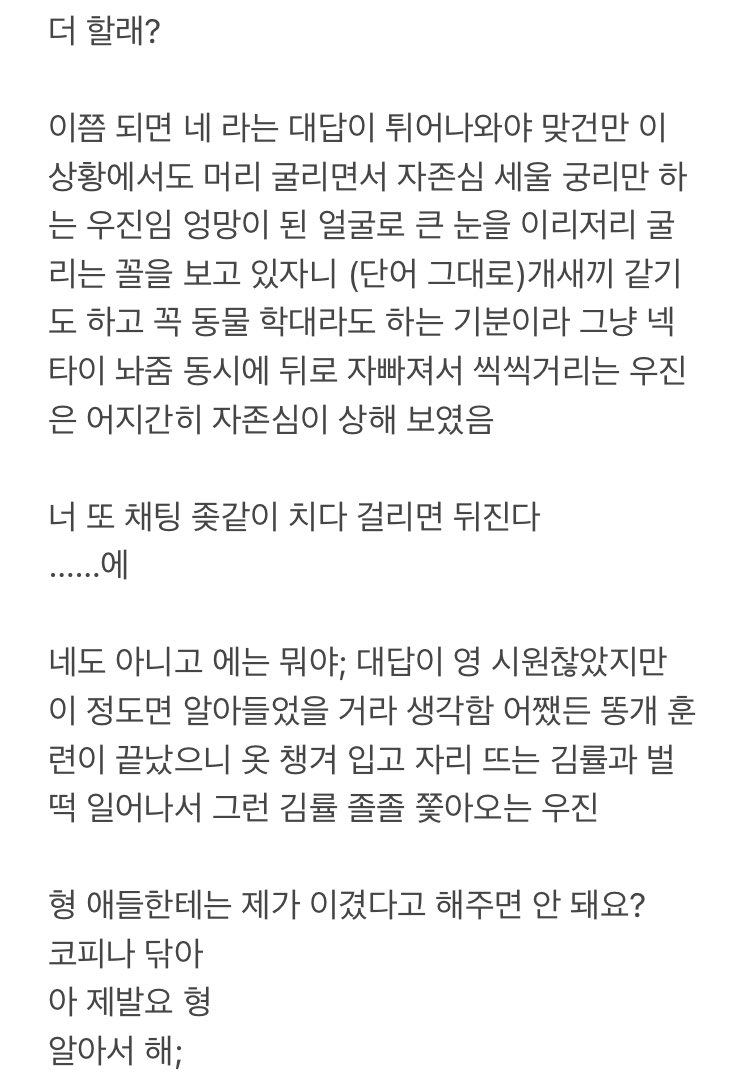 더 할래?

이쯤 되면 네 라는 대답이 튀어나와야 맞건만 이 상황에서도 머리 굴리면서 자존심 세울 궁리만 하는 우진임 엉망이 된 얼굴로 큰 눈을 이리저리 굴리는 꼴을 보고 있자니 (단어 그대로)개새끼 같기도 하고 꼭 동물 학대라도 하는 기분이라 그냥 넥타이 놔줌 동시에 뒤로 자빠져서 씩씩거리는 우진은 어지간히 자존심이 상해 보였음

너 또 채팅 좆같이 치다 걸리면 뒤진다
......에

네도 아니고 에는 뭐야; 대답이 영 시원찮았지만 이 정도면 알아들었을 거라 생각함 어쨌든 똥개 훈련이 끝났으니 옷 챙겨 입고 자리 뜨는 김률과 벌떡 일어나서 그런 김률 졸졸 쫓아오는 우진

형 애들한테는 제가 이겼다고 해주면 안 돼요?
코피나 닦아
아 제발요 형
알아서 해;